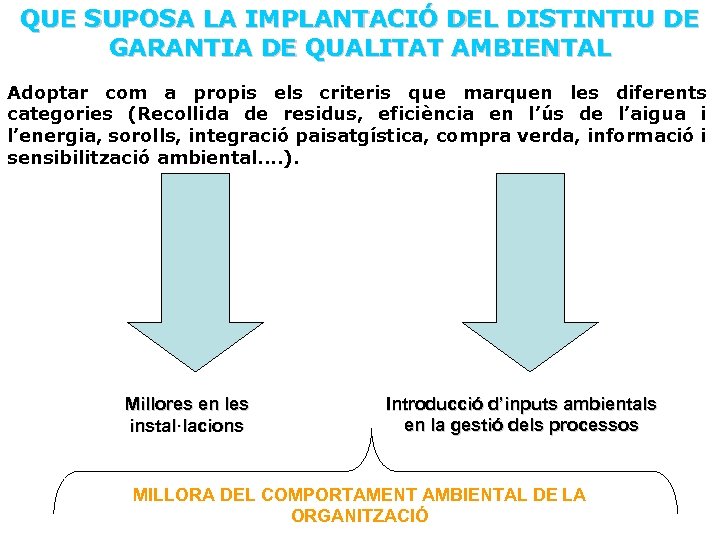 QUE SUPOSA LA IMPLANTACIÓ DEL DISTINTIU DE GARANTIA DE QUALITAT AMBIENTAL

Adoptar com a propis els criteris que marquen les diferents categories (Recollida de residus, eficiència en l'ús de l'aigua i l'energia, sorolls, integració paisatgística, compra verda, informació i sensibilització ambiental....).

Millores en les instal·lacions

Introducció d'inputs ambientals en la gestió dels processos

MILLORA DEL COMPORTAMENT AMBIENTAL DE LA ORGANITZACIÓ